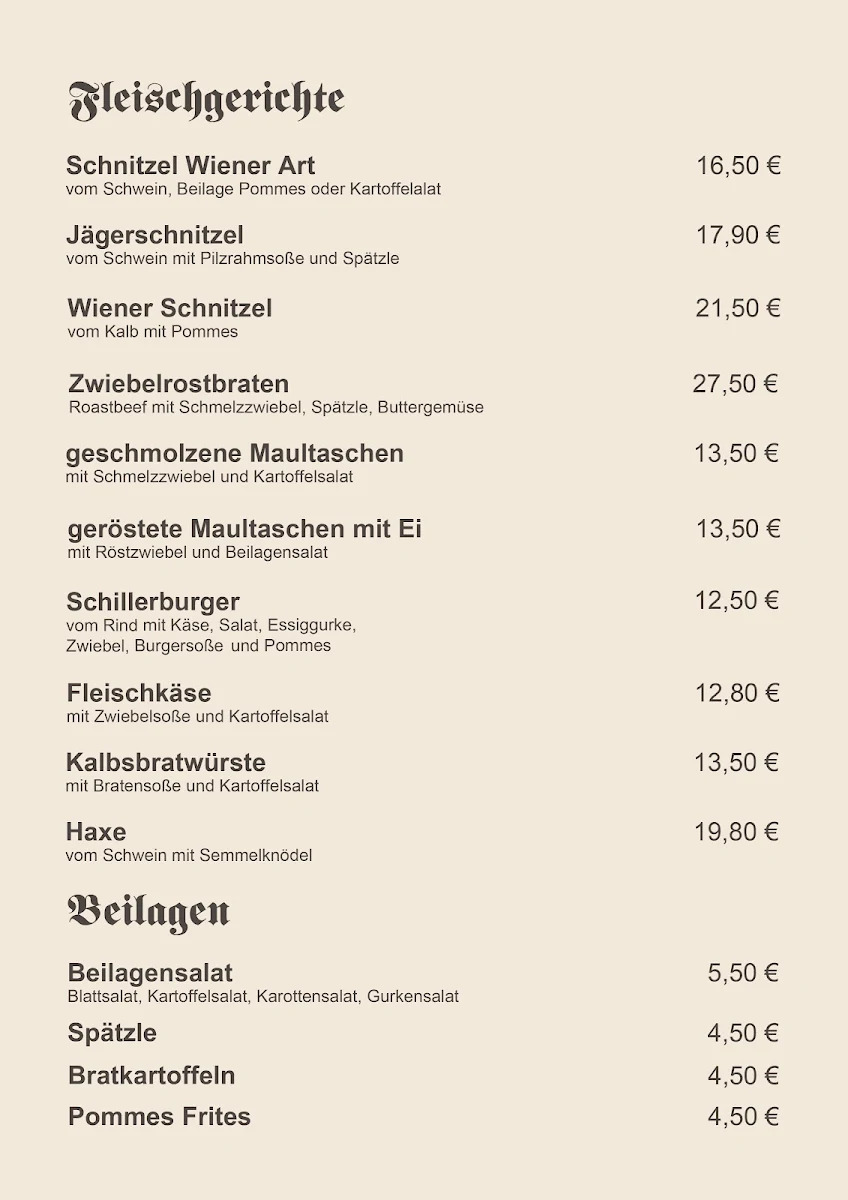 Fleischgerichte

Schnitzel Wiener Art 16,50 €
vom Schwein, Beilage Pommes oder Kartoffelalat

Jägerschnitzel 17,90 €
vom Schwein mit Pilzrahmsoße und Spätzle

Wiener Schnitzel 21,50 €
vom Kalb mit Pommes

Zwiebelrostbraten 27,50 €
Roastbeef mit Schmelzzwiebel, Spätzle, Buttergemüse

geschmolzene Maultaschen 13,50 €
mit Schmelzzwiebel und Kartoffelsalat

geröstete Maultaschen mit Ei 13,50 €
mit Röstzwiebel und Beilagensalat

Schillerburger 12,50 €
vom Rind mit Käse, Salat, Essiggurke, Zwiebel, Burgersoße und Pommes

Fleischkäse 12,80 €
mit Zwiebelsoße und Kartoffelsalat

Kalbsbratwürste 13,50 €
mit Bratensoße und Kartoffelsalat

Haxe 19,80 €
vom Schwein mit Semmelknödel

Beilagen

Beilagensalat 5,50 €
Blattsalat, Kartoffelsalat, Karottensalat, Gurkensalat

Spätzle 4,50 €

Bratkartoffeln 4,50 €

Pommes Frites 4,50 €